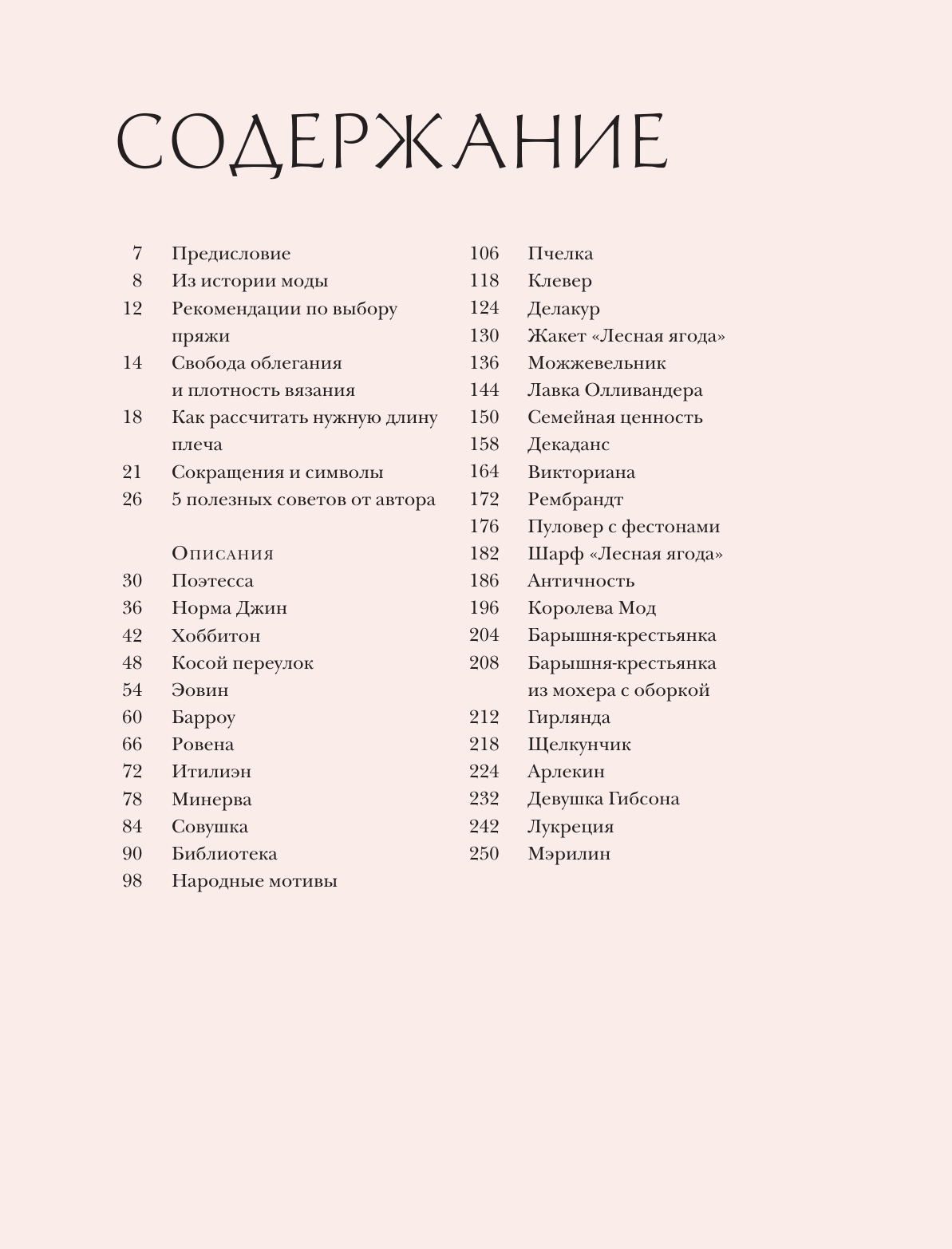 СОДЕРЖАНИЕ

7 Предисловие
8 Из истории моды
12 Рекомендации по выбору пряжи
14 Свобода облегания и плотность вязания
18 Как рассчитать нужную длину плеча
21 Сокращения и символы
26 5 полезных советов от автора

Описания
30 Поэтесса
36 Норма Джин
42 Хоббитон
48 Косой переулок
54 Эовин
60 Барроу
66 Ровена
72 Итилиэн
78 Минерва
84 Совушка
90 Библиотека
98 Народные мотивы

106 Пчелка
118 Клевер
124 Делакур
130 Жакет «Лесная ягода»
136 Можжевельник
144 Лавка Олливандера
150 Семейная ценность
158 Декаданс
164 Викториана
172 Рембрандт
176 Пуловер с фестонами
182 Шарф «Лесная ягода»
186 Античность
196 Королева Мод
204 Барышня-крестьянка
208 Барышня-крестьянка из мохера с оборкой
212 Гирлянда
218 Щелкунчик
224 Арлекин
232 Девушка Гибсона
242 Лукреция
250 Мэрилин